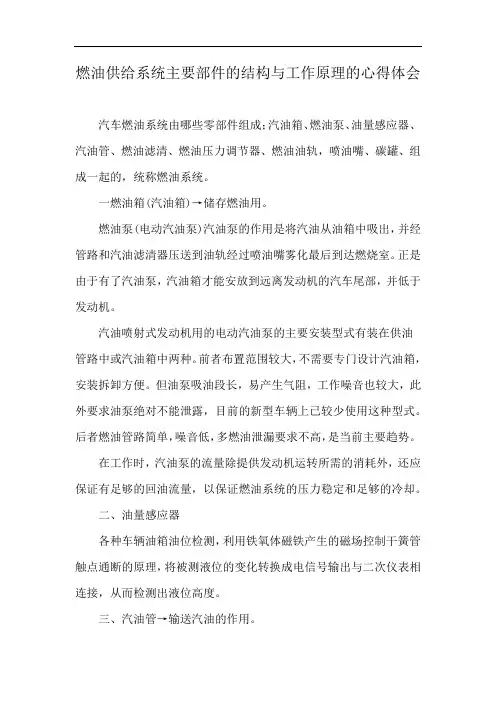 燃油供给系统主要部件的结构与工作原理的心得体会

汽车燃油系统由哪些零部件组成:汽油箱、燃油泵、油量感应器、汽油管、燃油滤清、燃油压力调节器、燃油油轨，喷油嘴、碳罐、组成一起的，统称燃油系统。

一燃油箱(汽油箱)→储存燃油用。

燃油泵(电动汽油泵)汽油泵的作用是将汽油从油箱中吸出，并经管路和汽油滤清器压送到油轨经过喷油嘴雾化最后到达燃烧室。正是由于有了汽油泵，汽油箱才能安放到远离发动机的汽车尾部，并低于发动机。

汽油喷射式发动机用的电动汽油泵的主要安装型式有装在供油管路中或汽油箱中两种。前者布置范围较大，不需要专门设计汽油箱，安装拆卸方便。但油泵吸油段长，易产生气阻，工作噪音也较大，此外要求油泵绝对不能泄露，目前的新型车辆上已较少使用这种型式。后者燃油管路简单，噪音低，多燃油泄漏要求不高，是当前主要趋势。

在工作时，汽油泵的流量除提供发动机运转所需的消耗外，还应保证有足够的回油流量，以保证燃油系统的压力稳定和足够的冷却。

二、油量感应器

各种车辆油箱油位检测，利用铁氧体磁铁产生的磁场控制干簧管触点通断的原理，将被测液位的变化转换成电信号输出与二次仪表相连接，从而检测出液位高度。

三、汽油管→输送汽油的作用。